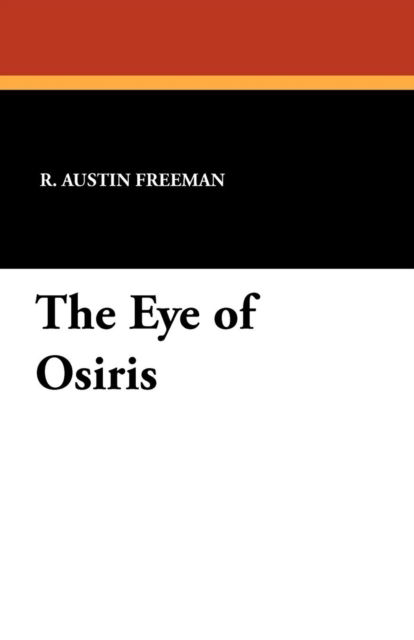 R. AUSTIN FREEMAN

The Eye of Osiris